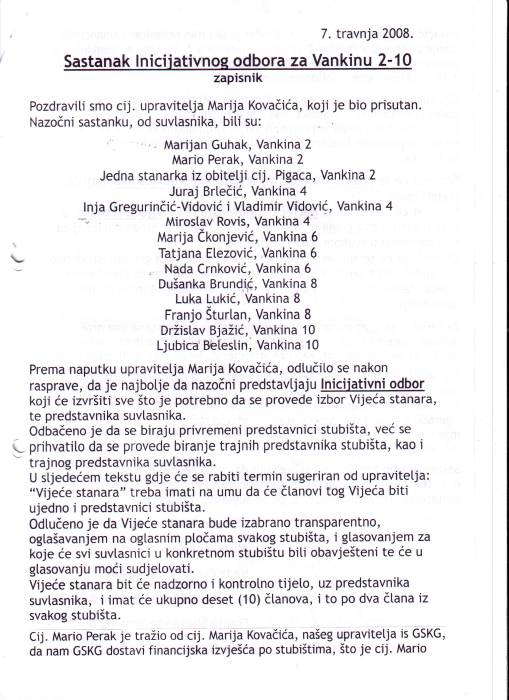 7. travnja 2008.

Sastanak Inicijativnog odbora za Vankinu 2-10
zapisnik

Pozdravili smo cij. upravitelja Marija Kovačića, koji je bio prisutan. Nazočni sastanku, od suvlasnika, bili su:

Marijan Guhak, Vankina 2
Mario Perak, Vankina 2
Jedna stanarka iz obitelji cij. Pigaca, Vankina 2
Juraj Brlečić, Vankina 4
Inja Gregurinčić-Vidović i Vladimir Vidović, Vankina 4
Miroslav Rovis, Vankina 4
Marija Čkonjević, Vankina 6
Tatjana Elezović, Vankina 6
Nada Crnković, Vankina 6
Dušanka Brundić, Vankina 8
Luka Lukić, Vankina 8
Franjo Šturlan, Vankina 8
Držislav Bjažić, Vankina 10
Ljubica Beleslin, Vankina 10

Prema naputku upravitelja Marija Kovačića, odlučilo se nakon rasprave, da je najbolje da nazočni predstavljaju Inicijativni odbor koji će izvršiti sve što je potrebno da se provede izbor Vijeća stanara, te predstavnika suvlasnika.
Odbačeno je da se biraju privremeni predstavnici stubišta, već se prihvatilo da se provede biranje trajnih predstavnika stubišta, kao i trajnog predstavnika suvlasnika.
U sljedećem tekstu gdje će se rabiti termin sugeriran od upravitelja: "Vijeće stanara" treba imati na umu da će članovi tog Vijeća biti ujedno i predstavnici stubišta.
Odlučeno je da Vijeće stanara bude izabrano transparentno, oglašavanjem na oglasnim pločama svakog stubišta, i glasovanjem za koje će svi suvlasnici u konkretnom stubištu bili obavješteni te će u glasovanju moći sudjelovati.
Vijeće stanara bit će nadzorno i kontrolno tijelo, uz predstavnika suvlasnika, i imat će ukupno deset (10) članova, i to po dva člana iz svakog stubišta.

Cij. Mario Perak je tražio od cij. Marija Kovačića, našeg upravitelja is GSKG, da nam GSKG dostavi financijska izvješća po stubištima, što je cij. Mario